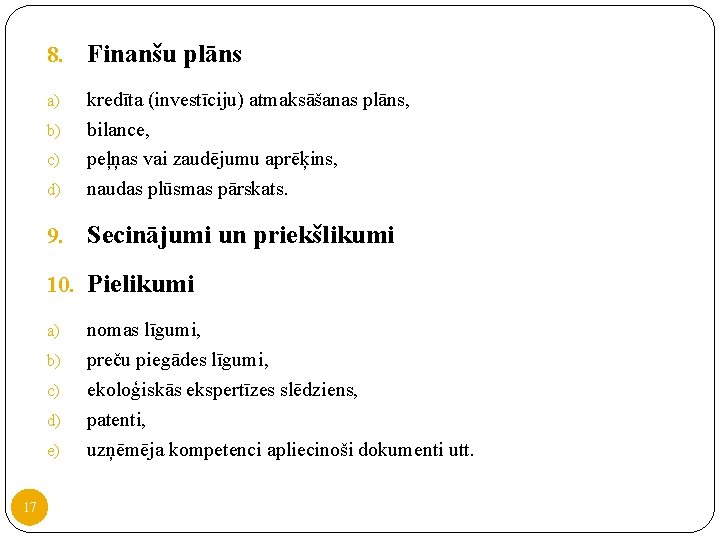 8. Finanšu plāns

a) kredīta (investīciju) atmaksāšanas plāns,
b) bilance,
c) peļņas vai zaudējumu aprēķins,
d) naudas plūsmas pārskats.

9. Secinājumi un priekšlikumi

10. Pielikumi

a) nomas līgumi,
b) preču piegādes līgumi,
c) ekoloģiskās ekspertīzes slēdziens,
d) patenti,
e) uzņēmēja kompetenci apliecinoši dokumenti utt.

17